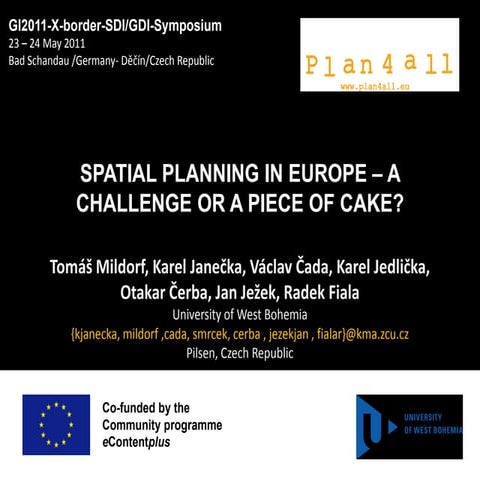 GI2011-X-border-SDI/GDI-Symposium
23 – 24 May 2011
Bad Schandau /Germany- Děčín/Czech Republic

Plan4all
www.plan4all.eu

SPATIAL PLANNING IN EUROPE – A CHALLENGE OR A PIECE OF CAKE?

Tomáš Mildorf, Karel Janečka, Václav Čada, Karel Jedlička, Otakar Čerba, Jan Ježek, Radek Fiala
University of West Bohemia
{kjanecka, mildorf ,cada, smrcek, cerba , jezekjan , fialar}@kma.zcu.cz
Pilsen, Czech Republic

Co-funded by the Community programme eContentplus

UNIVERSITY OF WEST BOHEMIA